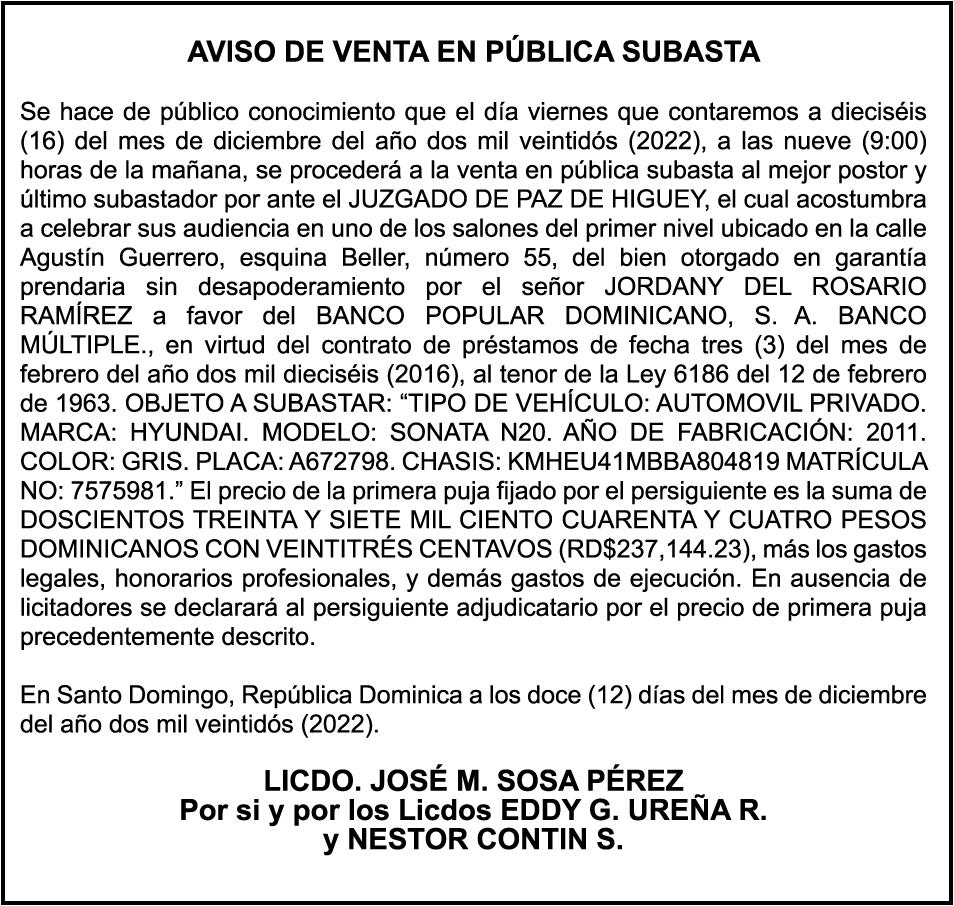 AVISO DE VENTA EN PÚBLICA SUBASTA

Se hace de público conocimiento que el día viernes que contaremos a dieciséis (16) del mes de diciembre del año dos mil veintidós (2022), a las nueve (9:00) horas de la mañana, se procederá a la venta en pública subasta al mejor postor y último subastador por ante el JUZGADO DE PAZ DE HIGUEY, el cual acostumbra a celebrar sus audiencia en uno de los salones del primer nivel ubicado en la calle Agustín Guerrero, esquina Beller, número 55, del bien otorgado en garantía prendaria sin desapoderamiento por el señor JORDANY DEL ROSARIO RAMÍREZ a favor del BANCO POPULAR DOMINICANO, S. A. BANCO MÚLTIPLE., en virtud del contrato de préstamos de fecha tres (3) del mes de febrero del año dos mil dieciséis (2016), al tenor de la Ley 6186 del 12 de febrero de 1963. OBJETO A SUBASTAR: “TIPO DE VEHÍCULO: AUTOMOVIL PRIVADO. MARCA: HYUNDAI. MODELO: SONATA N20. AÑO DE FABRICACIÓN: 2011. COLOR: GRIS. PLACA: A672798. CHASIS: KMHEU41MBBA804819 MATRÍCULA NO: 7575981.” El precio de la primera puja fijado por el persiguiente es la suma de DOSCIENTOS TREINTA Y SIETE MIL CIENTO CUARENTA Y CUATRO PESOS DOMINICANOS CON VEINTITRÉS CENTAVOS (RD$237,144.23), más los gastos legales, honorarios profesionales, y demás gastos de ejecución. En ausencia de licitadores se declarará al persiguiente adjudicatario por el precio de primera puja precedentemente descrito.

En Santo Domingo, República Dominica a los doce (12) días del mes de diciembre del año dos mil veintidós (2022).

LICDO. JOSÉ M. SOSA PÉREZ
Por si y por los Licdos EDDY G. UREÑA R.
y NESTOR CONTIN S.